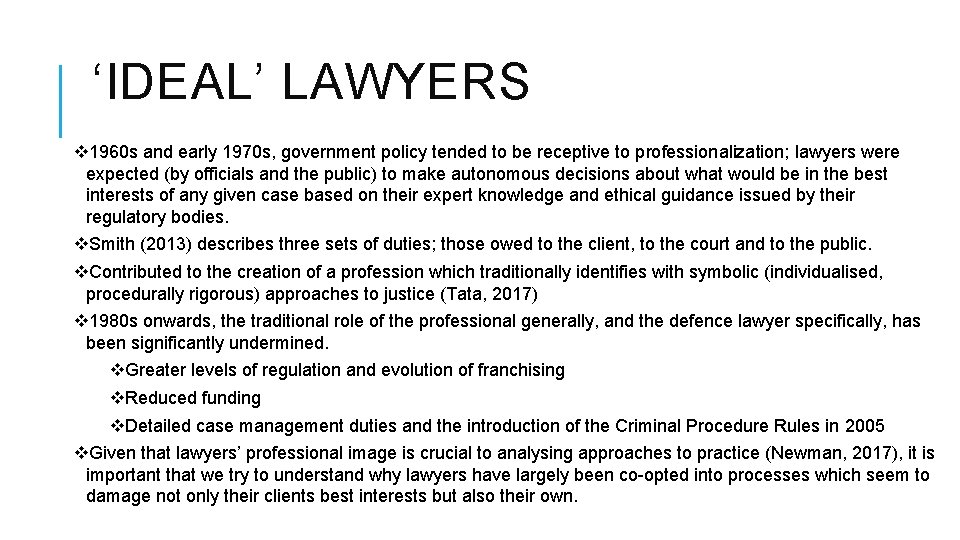 ‘IDEAL’ LAWYERS

❖1960s and early 1970s, government policy tended to be receptive to professionalization; lawyers were expected (by officials and the public) to make autonomous decisions about what would be in the best interests of any given case based on their expert knowledge and ethical guidance issued by their regulatory bodies.

❖Smith (2013) describes three sets of duties; those owed to the client, to the court and to the public.

❖Contributed to the creation of a profession which traditionally identifies with symbolic (individualised, procedurally rigorous) approaches to justice (Tata, 2017)

❖1980s onwards, the traditional role of the professional generally, and the defence lawyer specifically, has been significantly undermined.

❖Greater levels of regulation and evolution of franchising

❖Reduced funding

❖Detailed case management duties and the introduction of the Criminal Procedure Rules in 2005

❖Given that lawyers’ professional image is crucial to analysing approaches to practice (Newman, 2017), it is important that we try to understand why lawyers have largely been co-opted into processes which seem to damage not only their clients best interests but also their own.